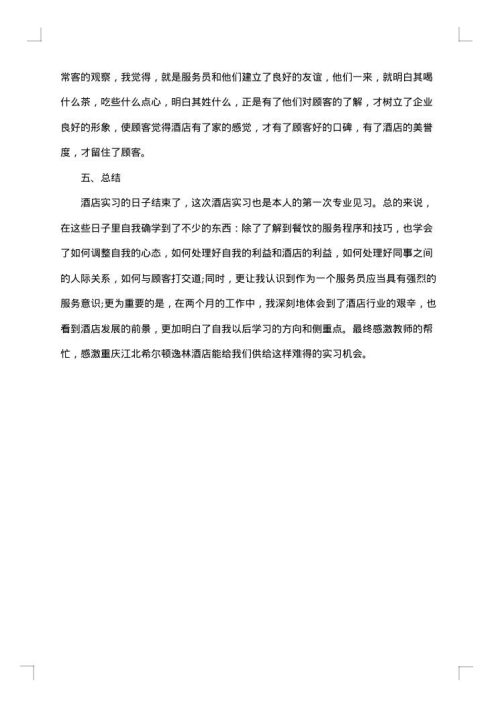 常客的观察，我觉得，就是服务员和他们建立了良好的友谊，他们一来，就明白其喝什么茶，吃些什么点心，明白其姓什么，正是有了他们对顾客的了解，才树立了企业良好的形象，使顾客觉得酒店有了家的感觉，才有了顾客好的口碑，有了酒店的美誉度，才留住了顾客。

五、总结

酒店实习的日子结束了，这次酒店实习也是本人的第一次专业见习。总的来说，在这些日子里自我确学到了不少的东西：除了了解到餐饮的服务程序和技巧，也学会了如何调整自我的心态，如何处理好自我的利益和酒店的利益，如何处理好同事之间的人际关系，如何与顾客打交道;同时，更让我认识到作为一个服务员应当具有强烈的服务意识;更为重要的是，在两个月的工作中，我深刻地体会到了酒店行业的艰辛，也看到酒店发展的前景，更加明白了自我以后学习的方向和侧重点。最终感激教师的帮忙，感激重庆江北希尔顿逸林酒店能给我们供给这样难得的实习机会。